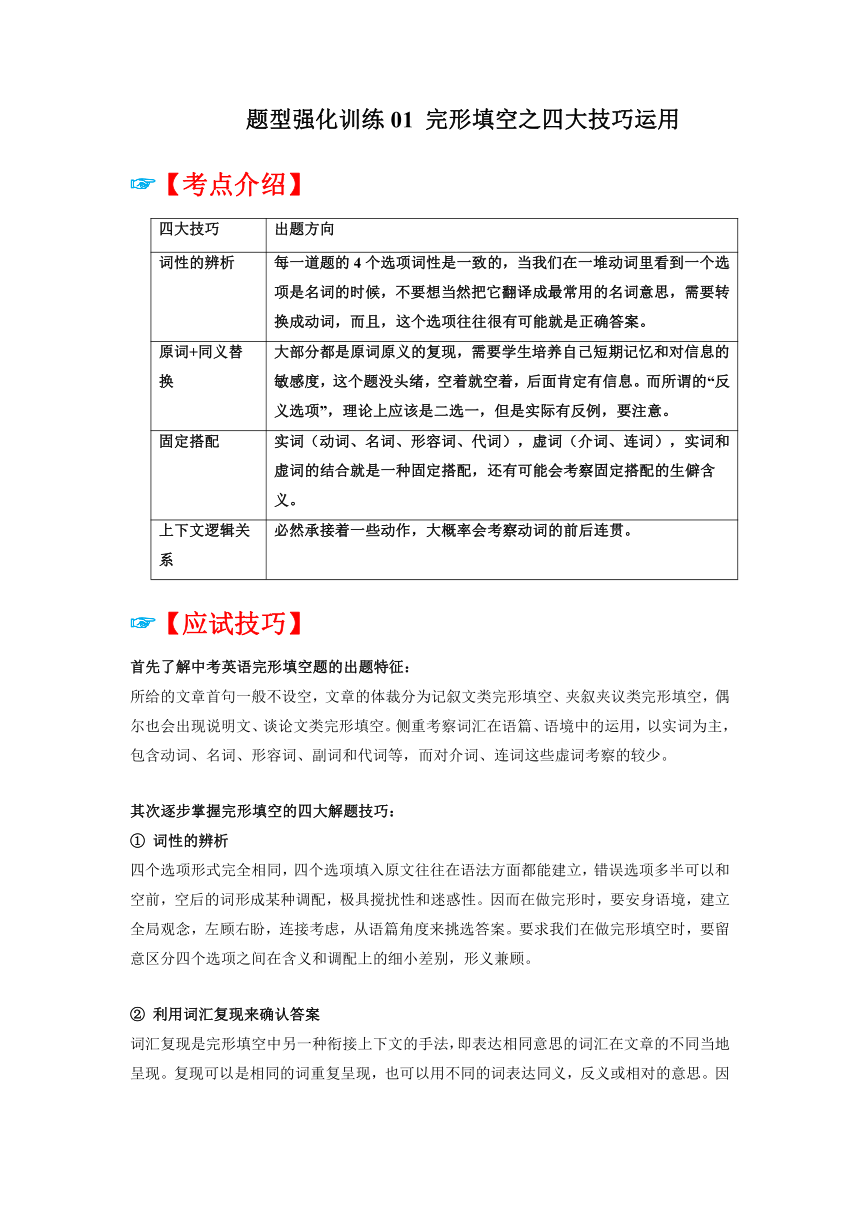 题型强化训练 01 完形填空之四大技巧运用

☞【考点介绍】

| 四大技巧 | 出题方向 |
|---|---|
| 词性的辨析 | 每一道题的 4 个选项词性是一致的，当我们在一堆动词里看到一个选项是名词的时候，不要想当然把它翻译成最常用的名词意思，需要转换成动词，而且，这个选项往往很有可能就是正确答案。 |
| 原词+同义替换 | 大部分都是原词原义的复现，需要学生培养自己短期记忆和对信息的敏感度，这个题没头绪，空着就空着，后面肯定有信息。而所谓的“反义选项”，理论上应该是二选一，但是实际有反例，要注意。 |
| 固定搭配 | 实词（动词、名词、形容词、代词），虚词（介词、连词），实词和虚词的结合就是一种固定搭配，还有可能会考察固定搭配的生僻含义。 |
| 上下文逻辑关系 | 必然承接着一些动作，大概率会考察动词的前后连贯。 |

☞【应试技巧】

首先了解中考英语完形填空题的出题特征：
所给的文章首句一般不设空，文章的体裁分为记叙文类完形填空、夹叙夹议类完形填空，偶尔也会出现说明文、谈论文类完形填空。侧重考察词汇在语篇、语境中的运用，以实词为主，包含动词、名词、形容词、副词和代词等，而对介词、连词这些虚词考察的较少。

其次逐步掌握完形填空的四大解题技巧：
① 词性的辨析
四个选项形式完全相同，四个选项填入原文往往在语法方面都能建立，错误选项多半可以和空前，空后的词形成某种调配，极具搅扰性和迷惑性。因而在做完形时，要安身语境，建立全局观念，左顾右盼，连接考虑，从语篇角度来挑选答案。要求我们在做完形填空时，要留意区分四个选项之间在含义和调配上的细小差别，形义兼顾。

② 利用词汇复现来确认答案
词汇复现是完形填空中另一种衔接上下文的手法，即表达相同意思的词汇在文章的不同当地呈现。复现可以是相同的词重复呈现，也可以用不同的词表达同义，反义或相对的意思。因